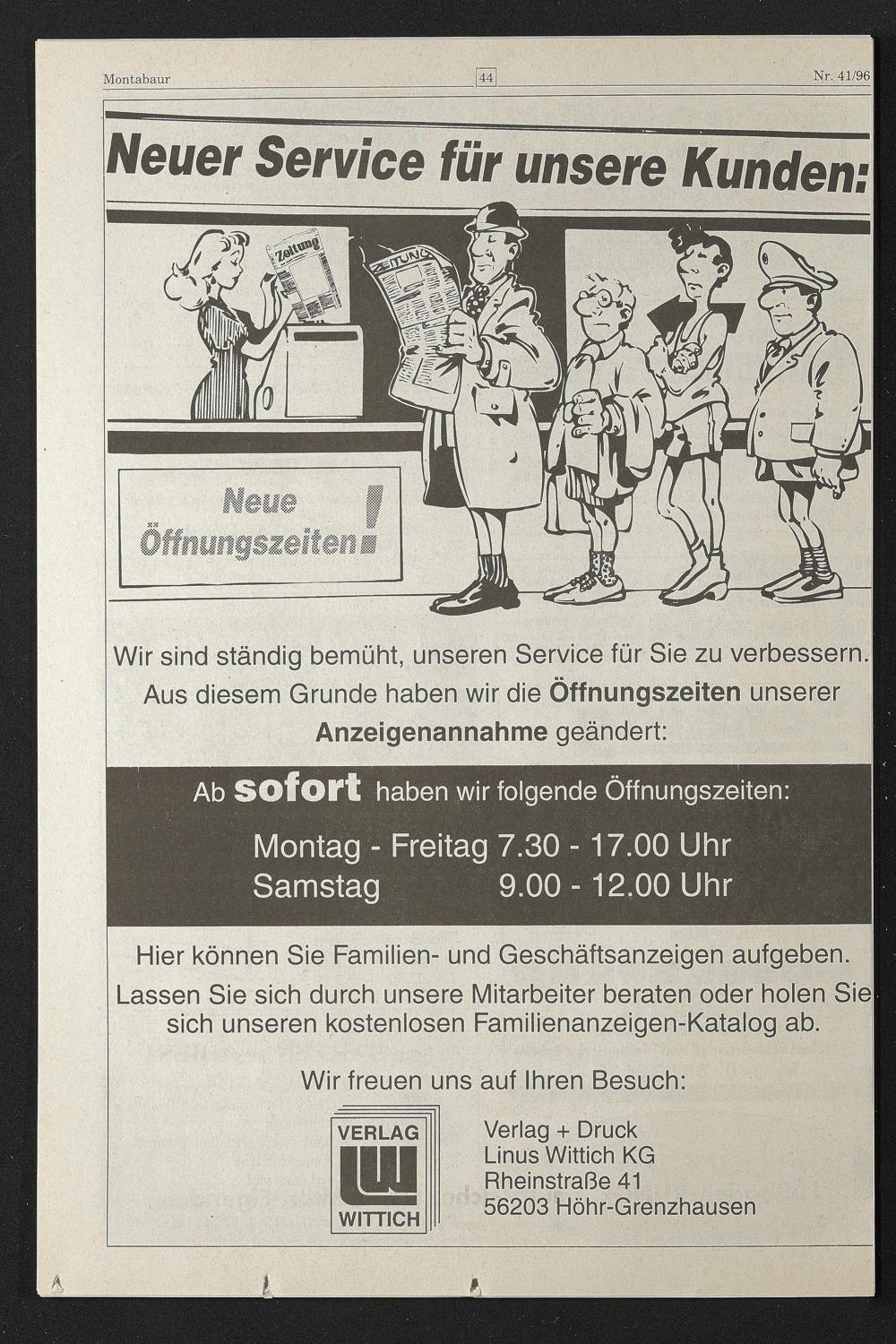 Montabaur 44 Nr. 41/96

Neuer Service für unsere Kunden:

Zeitung

ZEITUNG

Neue Öffnungszeiten!

Wir sind ständig bemüht, unseren Service für Sie zu verbessern. Aus diesem Grunde haben wir die Öffnungszeiten unserer Anzeigenannahme geändert:

Ab sofort haben wir folgende Öffnungszeiten:

Montag - Freitag 7.30 - 17.00 Uhr
Samstag 9.00 - 12.00 Uhr

Hier können Sie Familien- und Geschäftsanzeigen aufgeben.

Lassen Sie sich durch unsere Mitarbeiter beraten oder holen Sie sich unseren kostenlosen Familienanzeigen-Katalog ab.

Wir freuen uns auf Ihren Besuch:

VERLAG
WITTICH

Verlag + Druck
Linus Wittich KG
Rheinstraße 41
56203 Höhr-Grenzhausen